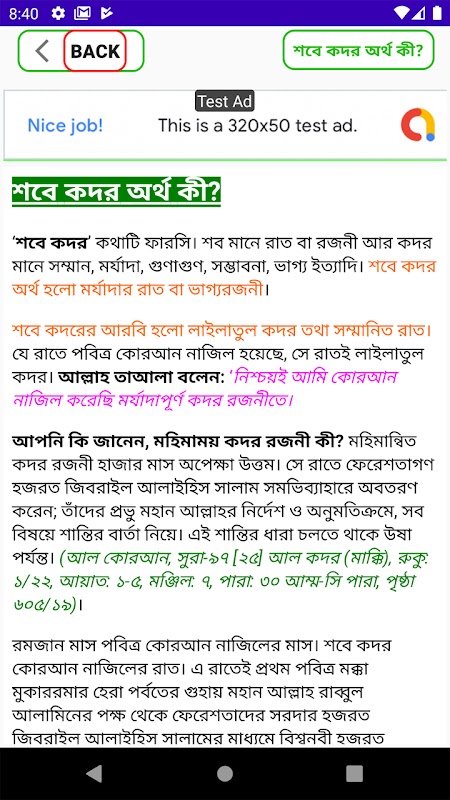 8:40

BACK

শবে কদর অর্থ কী?

Test Ad

Nice job!

This is a 320x50 test ad.

শবে কদর অর্থ কী?

'শবে কদর' কথাটি ফারসি। শব মানে রাত বা রজনী আর কদর মানে সম্মান, মর্যাদা, গুণাগুণ, সম্ভাবনা, ভাগ্য ইত্যাদি। শবে কদর অর্থ হলো মর্যাদার রাত বা ভাগ্যরজনী।

শবে কদরের আরবি হলো লাইলাতুল কদর তথা সম্মানিত রাত। যে রাতে পবিত্র কোরআন নাজিল হয়েছে, সে রাতই লাইলাতুল কদর। আল্লাহ তাআলা বলেন: 'নিশ্চয়ই আমি কোরআন নাজিল করেছি মর্যাদাপূর্ণ কদর রজনীতে।

আপনি কি জানেন, মহিমাময় কদর রজনী কী? মহিমান্বিত কদর রজনী হাজার মাস অপেক্ষা উত্তম। সে রাতে ফেরেশতাগণ হজরত জিবরাইল আলাইহিস সালাম সমভিব্যাহারে অবতরণ করেন; তাঁদের প্রভু মহান আল্লাহর নির্দেশ ও অনুমতিক্রমে, সব বিষয়ে শান্তির বার্তা নিয়ে। এই শান্তির ধারা চলতে থাকে উষা পর্যন্ত। (আল কোরআন, সুরা-৯৭ [২৫] আল কদর (মাক্কি), রুকু: ১/২২, আয়াত: ১-৫, মঞ্জিল: ৭, পারা: ৩০ আম্ম-সি পারা, পৃষ্ঠা ৬০৫/১৯)।

রমজান মাস পবিত্র কোরআন নাজিলের মাস। শবে কদর কোরআন নাজিলের রাত। এ রাতেই প্রথম পবিত্র মক্কা মুকাররমার হেরা পর্বতের গুহায় মহান আল্লাহ রাব্বুল আলামিনের পক্ষ থেকে ফেরেশতাদের সরদার হজরত জিবরাইল আলাইহিস সালামের মাধ্যমে বিশ্বনবী হজরত